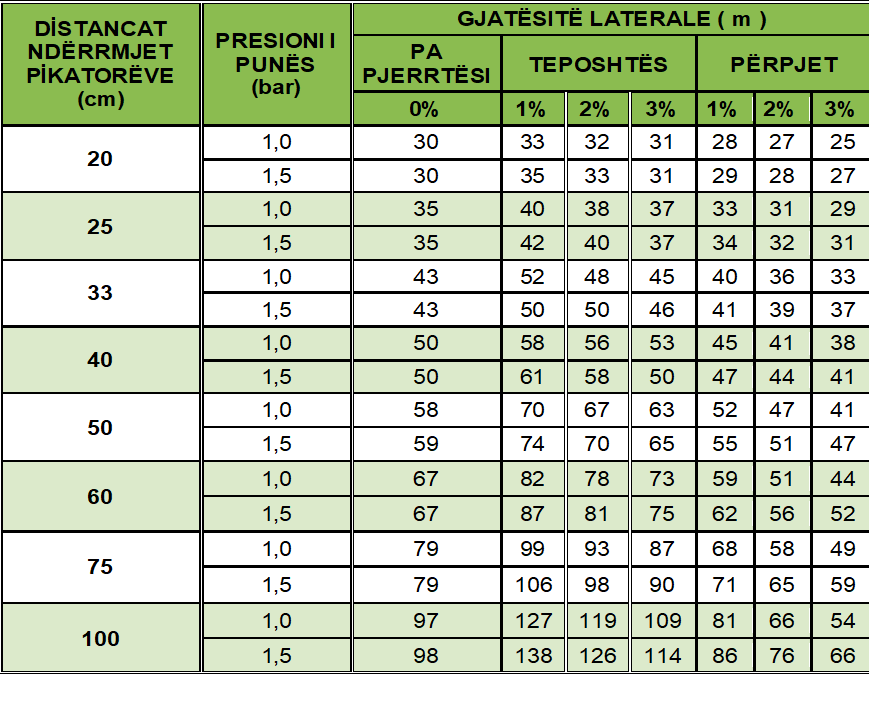 | DİSTANCAT NDËRRMJET PİKATORËVE (cm) | PRESIONI I PUNËS (bar) | GJATËSITË LATERALE ( m ) | | | | | | |
|---|---|---|---|---|---|---|---|---|
| | | PA PJERRTËSI | TEPOSHTËS | | | PËRPJET | | |
| | | 0% | 1% | 2% | 3% | 1% | 2% | 3% |
| 20 | 1,0 | 30 | 33 | 32 | 31 | 28 | 27 | 25 |
| | 1,5 | 30 | 35 | 33 | 31 | 29 | 28 | 27 |
| 25 | 1,0 | 35 | 40 | 38 | 37 | 33 | 31 | 29 |
| | 1,5 | 35 | 42 | 40 | 37 | 34 | 32 | 31 |
| 33 | 1,0 | 43 | 52 | 48 | 45 | 40 | 36 | 33 |
| | 1,5 | 43 | 50 | 50 | 46 | 41 | 39 | 37 |
| 40 | 1,0 | 50 | 58 | 56 | 53 | 45 | 41 | 38 |
| | 1,5 | 50 | 61 | 58 | 50 | 47 | 44 | 41 |
| 50 | 1,0 | 58 | 70 | 67 | 63 | 52 | 47 | 41 |
| | 1,5 | 59 | 74 | 70 | 65 | 55 | 51 | 47 |
| 60 | 1,0 | 67 | 82 | 78 | 73 | 59 | 51 | 44 |
| | 1,5 | 67 | 87 | 81 | 75 | 62 | 56 | 52 |
| 75 | 1,0 | 79 | 99 | 93 | 87 | 68 | 58 | 49 |
| | 1,5 | 79 | 106 | 98 | 90 | 71 | 65 | 59 |
| 100 | 1,0 | 97 | 127 | 119 | 109 | 81 | 66 | 54 |
| | 1,5 | 98 | 138 | 126 | 114 | 86 | 76 | 66 |